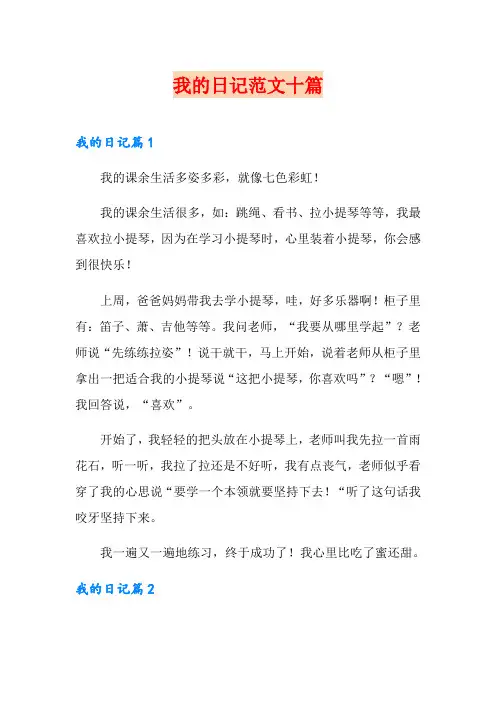 我的日记范文十篇

我的日记篇1

我的课余生活多姿多彩，就像七色彩虹！

我的课余生活很多，如：跳绳、看书、拉小提琴等等，我最喜欢拉小提琴，因为在学习小提琴时，心里装着小提琴，你会感到很快乐！

上周，爸爸妈妈带我去学小提琴，哇，好多乐器啊！柜子里有：笛子、萧、吉他等等。我问老师，“我要从哪里学起”？老师说“先练练拉姿”！说干就干，马上开始，说着老师从柜子里拿出一把适合我的小提琴说“这把小提琴，你喜欢吗”？“嗯”！我回答说，“喜欢”。

开始了，我轻轻的把头放在小提琴上，老师叫我先拉一首雨花石，听一听，我拉了拉还是不好听，我有点丧气，老师似乎看穿了我的心思说“要学一个本领就要坚持下去！“听了这句话我咬牙坚持下来。

我一遍又一遍地练习，终于成功了！我心里比吃了蜜还甜。

我的日记篇2